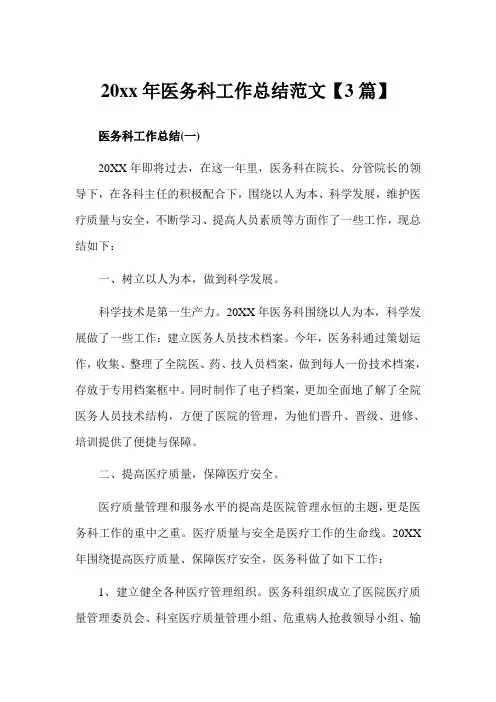 20xx 年医务科工作总结范文【3 篇】

医务科工作总结(一)

20XX 年即将过去，在这一年里，医务科在院长、分管院长的领导下，在各科主任的积极配合下，围绕以人为本、科学发展，维护医疗质量与安全，不断学习、提高人员素质等方面作了一些工作，现总结如下：

一、树立以人为本，做到科学发展。

科学技术是第一生产力。20XX 年医务科围绕以人为本，科学发展做了一些工作：建立医务人员技术档案。今年，医务科通过策划运作，收集、整理了全院医、药、技人员档案，做到每人一份技术档案，存放于专用档案框中。同时制作了电子档案，更加全面地了解了全院医务人员技术结构，方便了医院的管理，为他们晋升、晋级、进修、培训提供了便捷与保障。

二、提高医疗质量，保障医疗安全。

医疗质量管理和服务水平的提高是医院管理永恒的主题，更是医务科工作的重中之重。医疗质量与安全是医疗工作的生命线。20XX 年围绕提高医疗质量、保障医疗安全，医务科做了如下工作：

1、建立健全各种医疗管理组织。医务科组织成立了医院医疗质量管理委员会、科室医疗质量管理小组、危重病人抢救领导小组、输